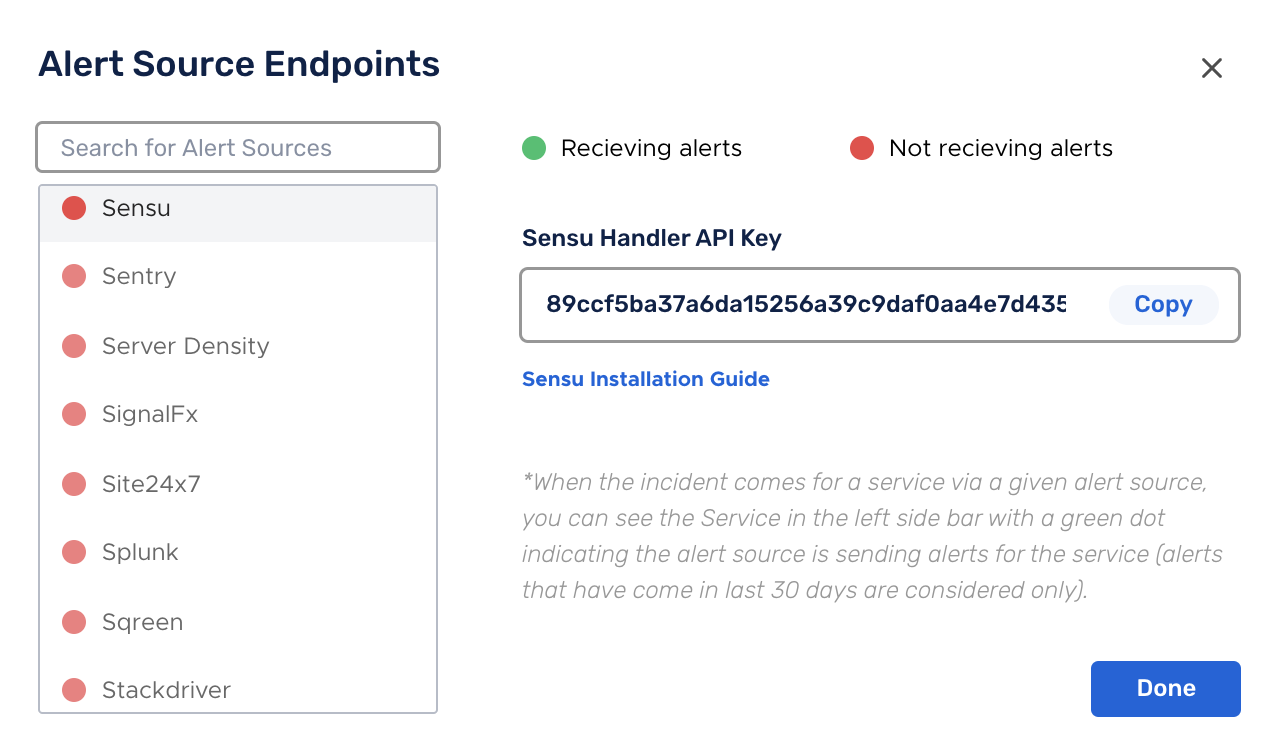 Alert Source Endpoints

×

Search for Alert Sources

Sensu
Sentry
Server Density
SignalFx
Site24x7
Splunk
Sqreen
Stackdriver

Recieving alerts

Not recieving alerts

Sensu Handler API Key

89ccf5ba37a6da15256a39c9daf0aa4e7d435

Copy

Sensu Installation Guide

*When the incident comes for a service via a given alert source, you can see the Service in the left side bar with a green dot indicating the alert source is sending alerts for the service (alerts that have come in last 30 days are considered only).

Done